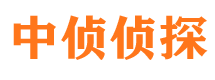 中侦侦探